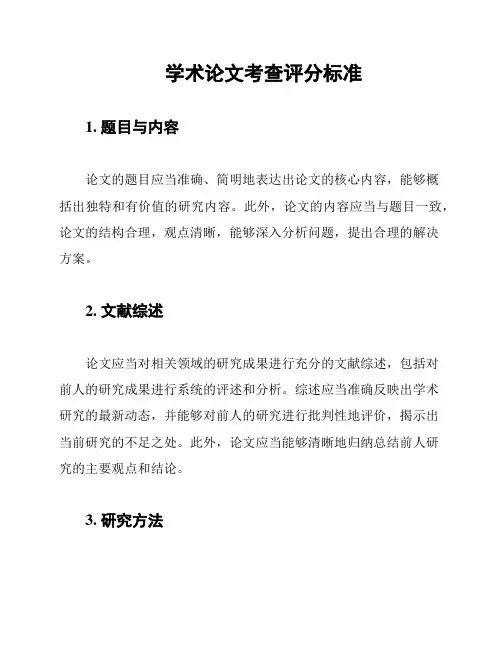 学术论文考查评分标准

1. 题目与内容

论文的题目应当准确、简明地表达出论文的核心内容，能够概括出独特和有价值的研究内容。此外，论文的内容应当与题目一致，论文的结构合理，观点清晰，能够深入分析问题，提出合理的解决方案。

2. 文献综述

论文应当对相关领域的研究成果进行充分的文献综述，包括对前人的研究成果进行系统的评述和分析。综述应当准确反映出学术研究的最新动态，并能够对前人的研究进行批判性地评价，揭示出当前研究的不足之处。此外，论文应当能够清晰地归纳总结前人研究的主要观点和结论。

3. 研究方法